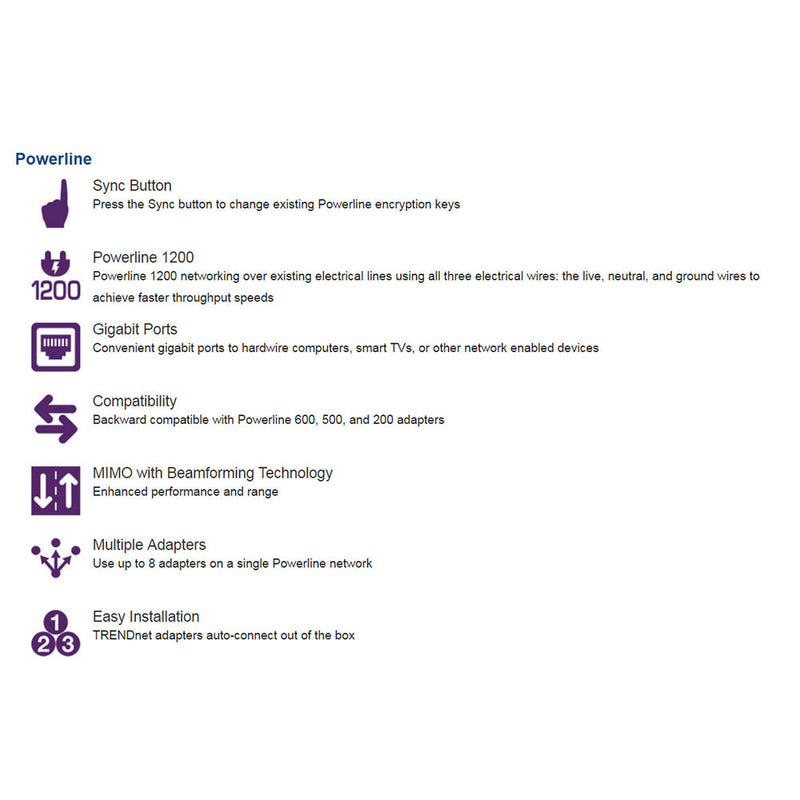 Powerline

Sync Button
Press the Sync button to change existing Powerline encryption keys

1200

Powerline 1200
Powerline 1200 networking over existing electrical lines using all three electrical wires: the live, neutral, and ground wires to achieve faster throughput speeds

Gigabit Ports
Convenient gigabit ports to hardwire computers, smart TVs, or other network enabled devices

Compatibility
Backward compatible with Powerline 600, 500, and 200 adapters

MIMO with Beamforming Technology
Enhanced performance and range

Multiple Adapters
Use up to 8 adapters on a single Powerline network

1
2 3

Easy Installation
TRENDnet adapters auto-connect out of the box